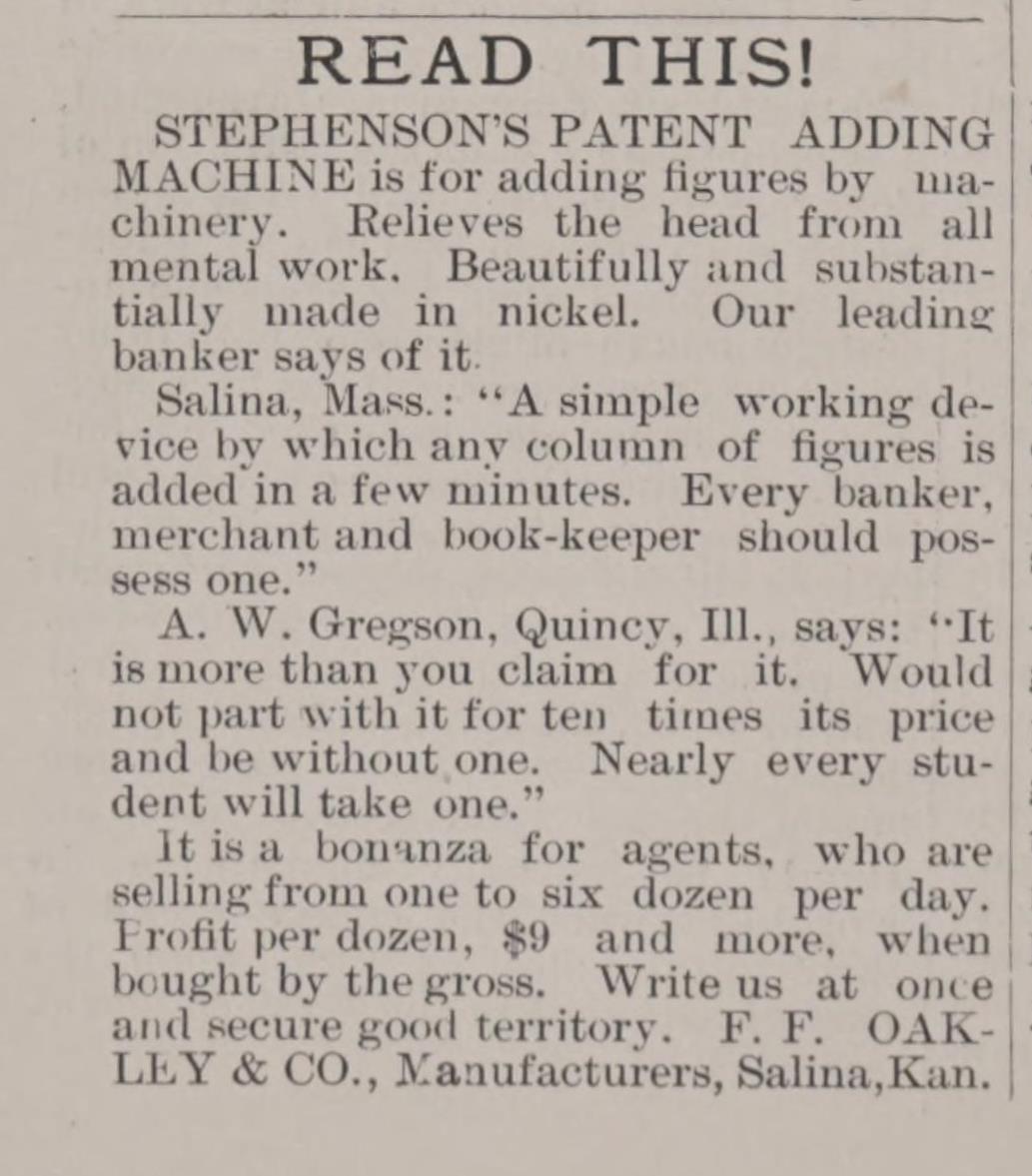 READ THIS!

STEPHENSON'S PATENT ADDING MACHINE is for adding figures by machinery. Relieves the head from all mental work. Beautifully and substantially made in nickel. Our leading banker says of it.

Salina, Mass.: "A simple working device by which any column of figures is added in a few minutes. Every banker, merchant and book-keeper should possess one."

A. W. Gregson, Quincy, Ill., says: "It is more than you claim for it. Would not part with it for ten times its price and be without one. Nearly every student will take one."

It is a bonanza for agents, who are selling from one to six dozen per day. Profit per dozen, $9 and more, when bought by the gross. Write us at once and secure good territory. F. F. OAKLEY & CO., Manufacturers, Salina, Kan.